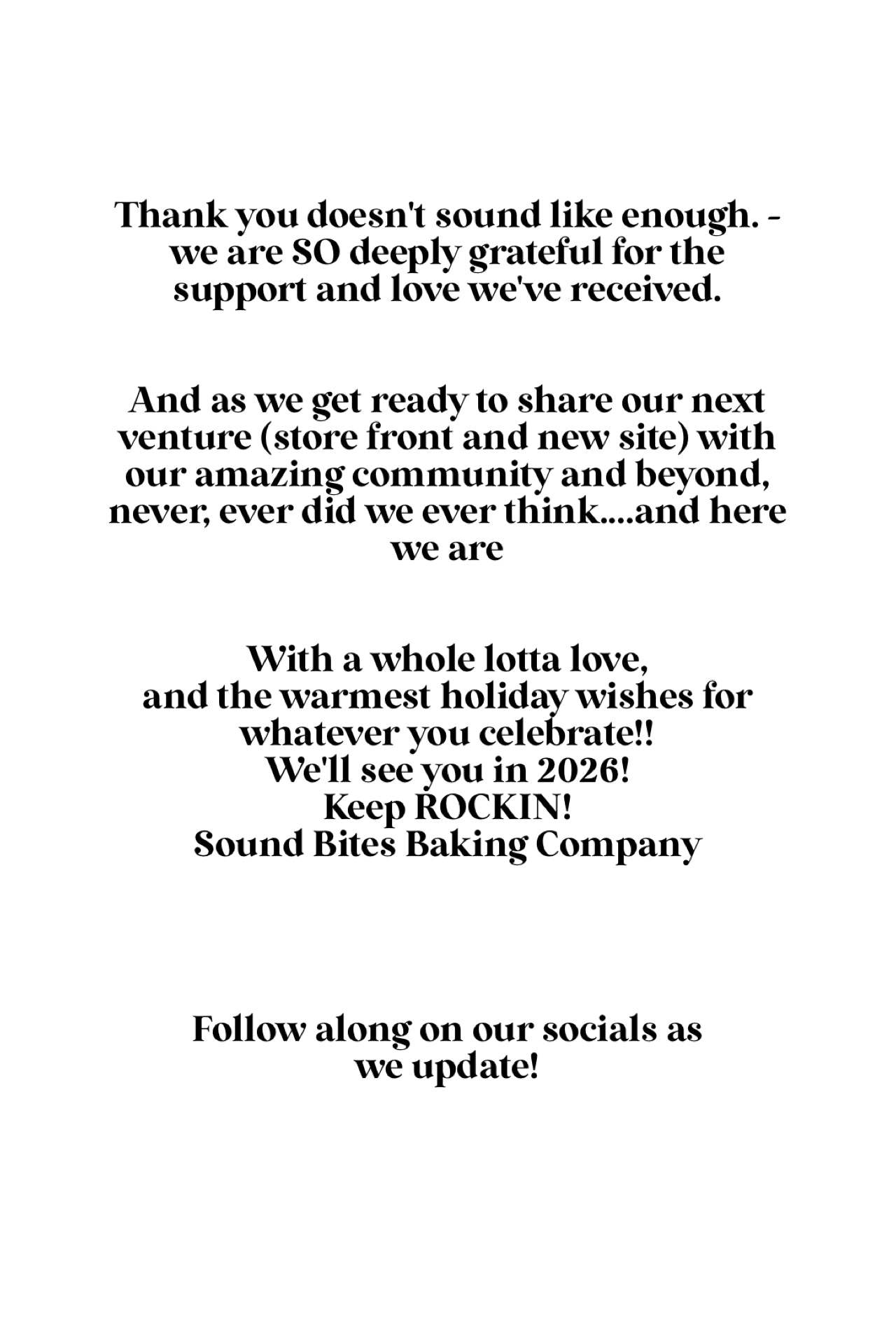 Thank you doesn't sound like enough. - we are SO deeply grateful for the support and love we've received.

And as we get ready to share our next venture (store front and new site) with our amazing community and beyond, never, ever did we ever think....and here we are

With a whole lotta love,
and the warmest holiday wishes for whatever you celebrate!!
We'll see you in 2026!
Keep ROCKIN!
Sound Bites Baking Company

Follow along on our socials as we update!